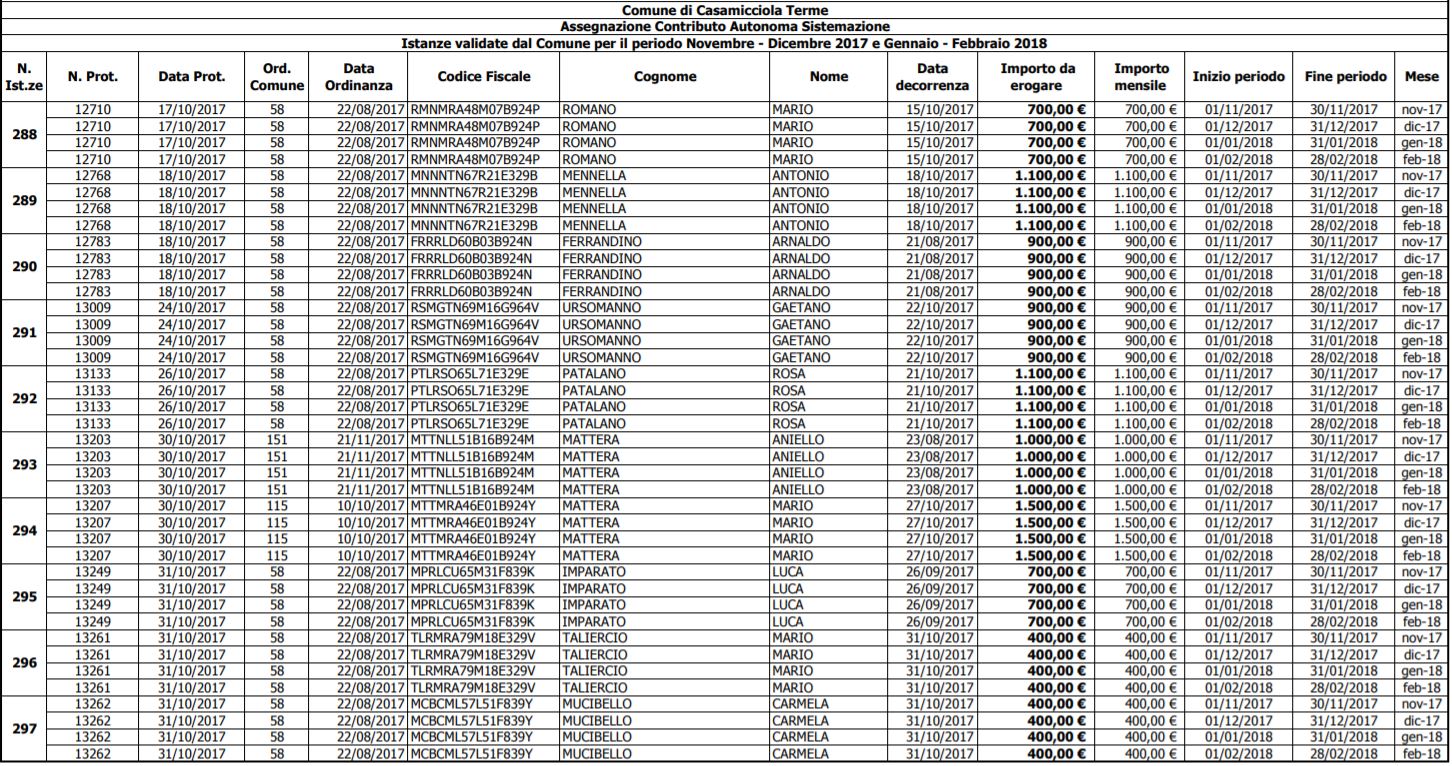 Comune di Casamicciola Terme
Assegnazione Contributo Autonoma Sistemazione
Istanze validate dal Comune per il periodo Novembre - Dicembre 2017 e Gennaio - Febbraio 2018

| N. Ist.ze | N. Prot. | Data Prot. | Ord. Comune | Data Ordinanza | Codice Fiscale | Cognome | Nome | Data decorrenza | Importo da erogare | Importo mensile | Inizio periodo | Fine periodo | Mese |
|---|---|---|---|---|---|---|---|---|---|---|---|---|---|
| 288 | 12710 | 17/10/2017 | 58 | 22/08/2017 | RMNMRA48M07B924P | ROMANO | MARIO | 15/10/2017 | 700,00 € | 700,00 € | 01/11/2017 | 30/11/2017 | nov-17 |
| | 12710 | 17/10/2017 | 58 | 22/08/2017 | RMNMRA48M07B924P | ROMANO | MARIO | 15/10/2017 | 700,00 € | 700,00 € | 01/12/2017 | 31/12/2017 | dic-17 |
| | 12710 | 17/10/2017 | 58 | 22/08/2017 | RMNMRA48M07B924P | ROMANO | MARIO | 15/10/2017 | 700,00 € | 700,00 € | 01/01/2018 | 31/01/2018 | gen-18 |
| | 12710 | 17/10/2017 | 58 | 22/08/2017 | RMNMRA48M07B924P | ROMANO | MARIO | 15/10/2017 | 700,00 € | 700,00 € | 01/02/2018 | 28/02/2018 | feb-18 |
| 289 | 12768 | 18/10/2017 | 58 | 22/08/2017 | MNNNTN67R21E329B | MENNELLA | ANTONIO | 18/10/2017 | 1.100,00 € | 1.100,00 € | 01/11/2017 | 30/11/2017 | nov-17 |
| | 12768 | 18/10/2017 | 58 | 22/08/2017 | MNNNTN67R21E329B | MENNELLA | ANTONIO | 18/10/2017 | 1.100,00 € | 1.100,00 € | 01/12/2017 | 31/12/2017 | dic-17 |
| | 12768 | 18/10/2017 | 58 | 22/08/2017 | MNNNTN67R21E329B | MENNELLA | ANTONIO | 18/10/2017 | 1.100,00 € | 1.100,00 € | 01/01/2018 | 31/01/2018 | gen-18 |
| | 12768 | 18/10/2017 | 58 | 22/08/2017 | MNNNTN67R21E329B | MENNELLA | ANTONIO | 18/10/2017 | 1.100,00 € | 1.100,00 € | 01/02/2018 | 28/02/2018 | feb-18 |
| 290 | 12783 | 18/10/2017 | 58 | 22/08/2017 | FRRRLD60B03B924N | FERRANDINO | ARNALDO | 21/08/2017 | 900,00 € | 900,00 € | 01/11/2017 | 30/11/2017 | nov-17 |
| | 12783 | 18/10/2017 | 58 | 22/08/2017 | FRRRLD60B03B924N | FERRANDINO | ARNALDO | 21/08/2017 | 900,00 € | 900,00 € | 01/12/2017 | 31/12/2017 | dic-17 |
| | 12783 | 18/10/2017 | 58 | 22/08/2017 | FRRRLD60B03B924N | FERRANDINO | ARNALDO | 21/08/2017 | 900,00 € | 900,00 € | 01/01/2018 | 31/01/2018 | gen-18 |
| | 12783 | 18/10/2017 | 58 | 22/08/2017 | FRRRLD60B03B924N | FERRANDINO | ARNALDO | 21/08/2017 | 900,00 € | 900,00 € | 01/02/2018 | 28/02/2018 | feb-18 |
| 291 | 13009 | 24/10/2017 | 58 | 22/08/2017 | RSMGTN69M16G964V | URSOMANNO | GAETANO | 22/10/2017 | 900,00 € | 900,00 € | 01/11/2017 | 30/11/2017 | nov-17 |
| | 13009 | 24/10/2017 | 58 | 22/08/2017 | RSMGTN69M16G964V | URSOMANNO | GAETANO | 22/10/2017 | 900,00 € | 900,00 € | 01/12/2017 | 31/12/2017 | dic-17 |
| | 13009 | 24/10/2017 | 58 | 22/08/2017 | RSMGTN69M16G964V | URSOMANNO | GAETANO | 22/10/2017 | 900,00 € | 900,00 € | 01/01/2018 | 31/01/2018 | gen-18 |
| | 13009 | 24/10/2017 | 58 | 22/08/2017 | RSMGTN69M16G964V | URSOMANNO | GAETANO | 22/10/2017 | 900,00 € | 900,00 € | 01/02/2018 | 28/02/2018 | feb-18 |
| 292 | 13133 | 26/10/2017 | 58 | 22/08/2017 | PTLRSO65L71E329E | PATALANO | ROSA | 21/10/2017 | 1.100,00 € | 1.100,00 € | 01/11/2017 | 30/11/2017 | nov-17 |
| | 13133 | 26/10/2017 | 58 | 22/08/2017 | PTLRSO65L71E329E | PATALANO | ROSA | 21/10/2017 | 1.100,00 € | 1.100,00 € | 01/12/2017 | 31/12/2017 | dic-17 |
| | 13133 | 26/10/2017 | 58 | 22/08/2017 | PTLRSO65L71E329E | PATALANO | ROSA | 21/10/2017 | 1.100,00 € | 1.100,00 € | 01/01/2018 | 31/01/2018 | gen-18 |
| | 13133 | 26/10/2017 | 58 | 22/08/2017 | PTLRSO65L71E329E | PATALANO | ROSA | 21/10/2017 | 1.100,00 € | 1.100,00 € | 01/02/2018 | 28/02/2018 | feb-18 |
| 293 | 13203 | 30/10/2017 | 151 | 21/11/2017 | MTTNLL51B16B924M | MATTERA | ANIELLO | 23/08/2017 | 1.000,00 € | 1.000,00 € | 01/11/2017 | 30/11/2017 | nov-17 |
| | 13203 | 30/10/2017 | 151 | 21/11/2017 | MTTNLL51B16B924M | MATTERA | ANIELLO | 23/08/2017 | 1.000,00 € | 1.000,00 € | 01/12/2017 | 31/12/2017 | dic-17 |
| | 13203 | 30/10/2017 | 151 | 21/11/2017 | MTTNLL51B16B924M | MATTERA | ANIELLO | 23/08/2017 | 1.000,00 € | 1.000,00 € | 01/01/2018 | 31/01/2018 | gen-18 |
| | 13203 | 30/10/2017 | 151 | 21/11/2017 | MTTNLL51B16B924M | MATTERA | ANIELLO | 23/08/2017 | 1.000,00 € | 1.000,00 € | 01/02/2018 | 28/02/2018 | feb-18 |
| 294 | 13207 | 30/10/2017 | 115 | 10/10/2017 | MTTMRA46E01B924Y | MATTERA | MARIO | 27/10/2017 | 1.500,00 € | 1.500,00 € | 01/11/2017 | 30/11/2017 | nov-17 |
| | 13207 | 30/10/2017 | 115 | 10/10/2017 | MTTMRA46E01B924Y | MATTERA | MARIO | 27/10/2017 | 1.500,00 € | 1.500,00 € | 01/12/2017 | 31/12/2017 | dic-17 |
| | 13207 | 30/10/2017 | 115 | 10/10/2017 | MTTMRA46E01B924Y | MATTERA | MARIO | 27/10/2017 | 1.500,00 € | 1.500,00 € | 01/01/2018 | 31/01/2018 | gen-18 |
| | 13207 | 30/10/2017 | 115 | 10/10/2017 | MTTMRA46E01B924Y | MATTERA | MARIO | 27/10/2017 | 1.500,00 € | 1.500,00 € | 01/02/2018 | 28/02/2018 | feb-18 |
| 295 | 13249 | 31/10/2017 | 58 | 22/08/2017 | MPRLCU65M31F839K | IMPARATO | LUCA | 26/09/2017 | 700,00 € | 700,00 € | 01/11/2017 | 30/11/2017 | nov-17 |
| | 13249 | 31/10/2017 | 58 | 22/08/2017 | MPRLCU65M31F839K | IMPARATO | LUCA | 26/09/2017 | 700,00 € | 700,00 € | 01/12/2017 | 31/12/2017 | dic-17 |
| | 13249 | 31/10/2017 | 58 | 22/08/2017 | MPRLCU65M31F839K | IMPARATO | LUCA | 26/09/2017 | 700,00 € | 700,00 € | 01/01/2018 | 31/01/2018 | gen-18 |
| | 13249 | 31/10/2017 | 58 | 22/08/2017 | MPRLCU65M31F839K | IMPARATO | LUCA | 26/09/2017 | 700,00 € | 700,00 € | 01/02/2018 | 28/02/2018 | feb-18 |
| 296 | 13261 | 31/10/2017 | 58 | 22/08/2017 | TLRMRA79M18E329V | TALIERCIO | MARIO | 31/10/2017 | 400,00 € | 400,00 € | 01/11/2017 | 30/11/2017 | nov-17 |
| | 13261 | 31/10/2017 | 58 | 22/08/2017 | TLRMRA79M18E329V | TALIERCIO | MARIO | 31/10/2017 | 400,00 € | 400,00 € | 01/12/2017 | 31/12/2017 | dic-17 |
| | 13261 | 31/10/2017 | 58 | 22/08/2017 | TLRMRA79M18E329V | TALIERCIO | MARIO | 31/10/2017 | 400,00 € | 400,00 € | 01/01/2018 | 31/01/2018 | gen-18 |
| | 13261 | 31/10/2017 | 58 | 22/08/2017 | TLRMRA79M18E329V | TALIERCIO | MARIO | 31/10/2017 | 400,00 € | 400,00 € | 01/02/2018 | 28/02/2018 | feb-18 |
| 297 | 13262 | 31/10/2017 | 58 | 22/08/2017 | MCBCML57L51F839Y | MUCIBELLO | CARMELA | 31/10/2017 | 400,00 € | 400,00 € | 01/11/2017 | 30/11/2017 | nov-17 |
| | 13262 | 31/10/2017 | 58 | 22/08/2017 | MCBCML57L51F839Y | MUCIBELLO | CARMELA | 31/10/2017 | 400,00 € | 400,00 € | 01/12/2017 | 31/12/2017 | dic-17 |
| | 13262 | 31/10/2017 | 58 | 22/08/2017 | MCBCML57L51F839Y | MUCIBELLO | CARMELA | 31/10/2017 | 400,00 € | 400,00 € | 01/01/2018 | 31/01/2018 | gen-18 |
| | 13262 | 31/10/2017 | 58 | 22/08/2017 | MCBCML57L51F839Y | MUCIBELLO | CARMELA | 31/10/2017 | 400,00 € | 400,00 € | 01/02/2018 | 28/02/2018 | feb-18 |